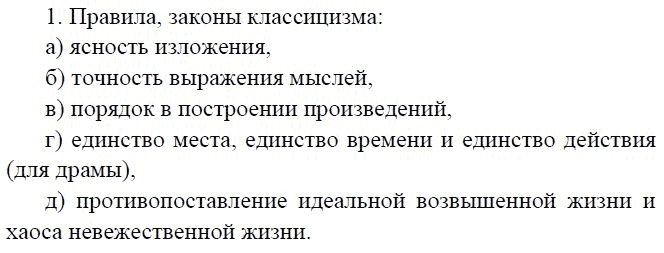 1. Правила, законы классицизма:

а) ясность изложения,

б) точность выражения мыслей,

в) порядок в построении произведений,

г) единство места, единство времени и единство действия (для драмы),

д) противопоставление идеальной возвышенной жизни и хаоса невежественной жизни.